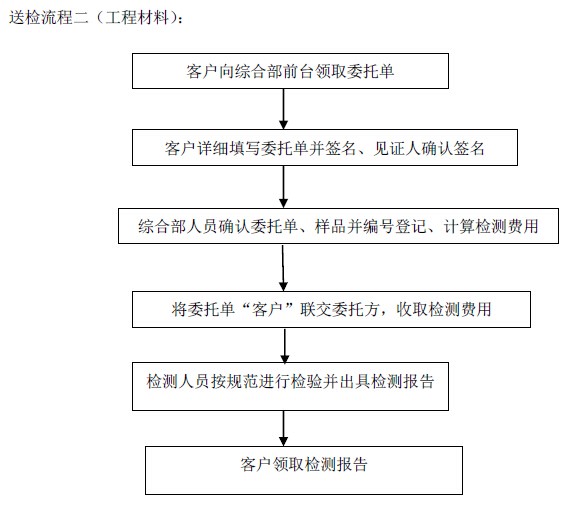 送检流程二（工程材料）：

客户向综合部前台领取委托单

客户详细填写委托单并签名、见证人确认签名

综合部人员确认委托单、样品并编号登记、计算检测费用

将委托单“客户”联交委托方，收取检测费用

检测人员按规范进行检验并出具检测报告

客户领取检测报告